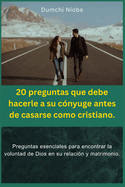 Dumchi Niobe

20 preguntas que debe hacerle a su cónyuge antes de casarse como cristiano.

Preguntas esenciales para encontrar la voluntad de Dios en su relación y matrimonio.